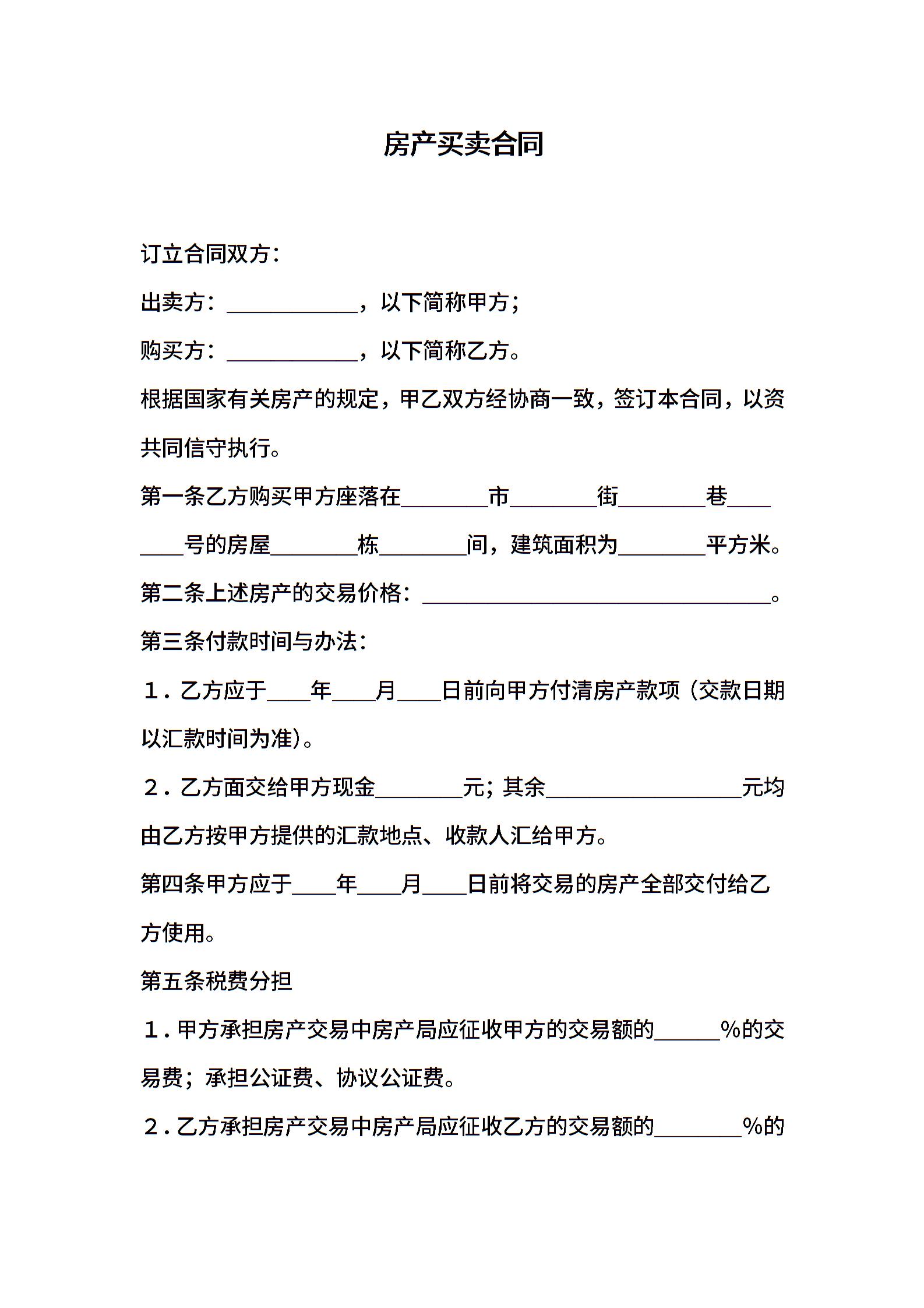 房产买卖合同

订立合同双方：

出卖方：____________，以下简称甲方；

购买方：____________，以下简称乙方。

根据国家有关房产的规定，甲乙双方经协商一致，签订本合同，以资共同信守执行。

第一条乙方购买甲方座落在________市________街________巷________号的房屋________栋________间，建筑面积为________平方米。

第二条上述房产的交易价格：________________________________。

第三条付款时间与办法：

1．乙方应于____年____月____日前向甲方付清房产款项（交款日期以汇款时间为准）。

2．乙方面交给甲方现金________元；其余__________________元均由乙方按甲方提供的汇款地点、收款人汇给甲方。

第四条甲方应于____年____月____日前将交易的房产全部交付给乙方使用。

第五条税费分担

1．甲方承担房产交易中房产局应征收甲方的交易额的______%的交易费；承担公证费、协议公证费。

2．乙方承担房产交易中房产局应征收乙方的交易额的________%的